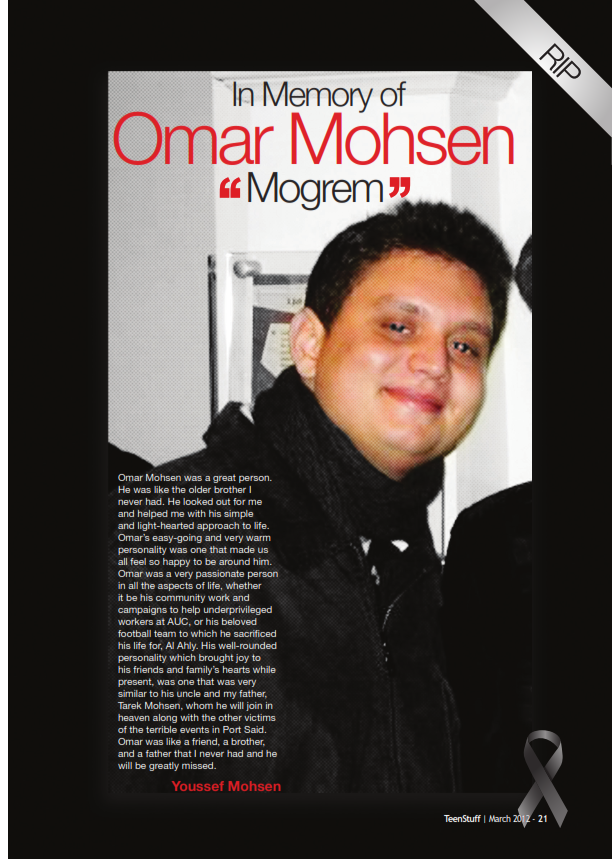 RIP

In Memory of
Omar Mohsen
“Mogrem”

Omar Mohsen was a great person. He was like the older brother I never had. He looked out for me and helped me with his simple and light-hearted approach to life. Omar's easy-going and very warm personality was one that made us all feel so happy to be around him. Omar was a very passionate person in all the aspects of life, whether it be his community work and campaigns to help underprivileged workers at AUC, or his beloved football team to which he sacrificed his life for, Al Ahly. His well-rounded personality which brought joy to his friends and family's hearts while present, was one that was very similar to his uncle and my father, Tarek Mohsen, whom he will join in heaven along with the other victims of the terrible events in Port Said. Omar was like a friend, a brother, and a father that I never had and he will be greatly missed.

Youssef Mohsen

TeenStuff | March 2012 - 21